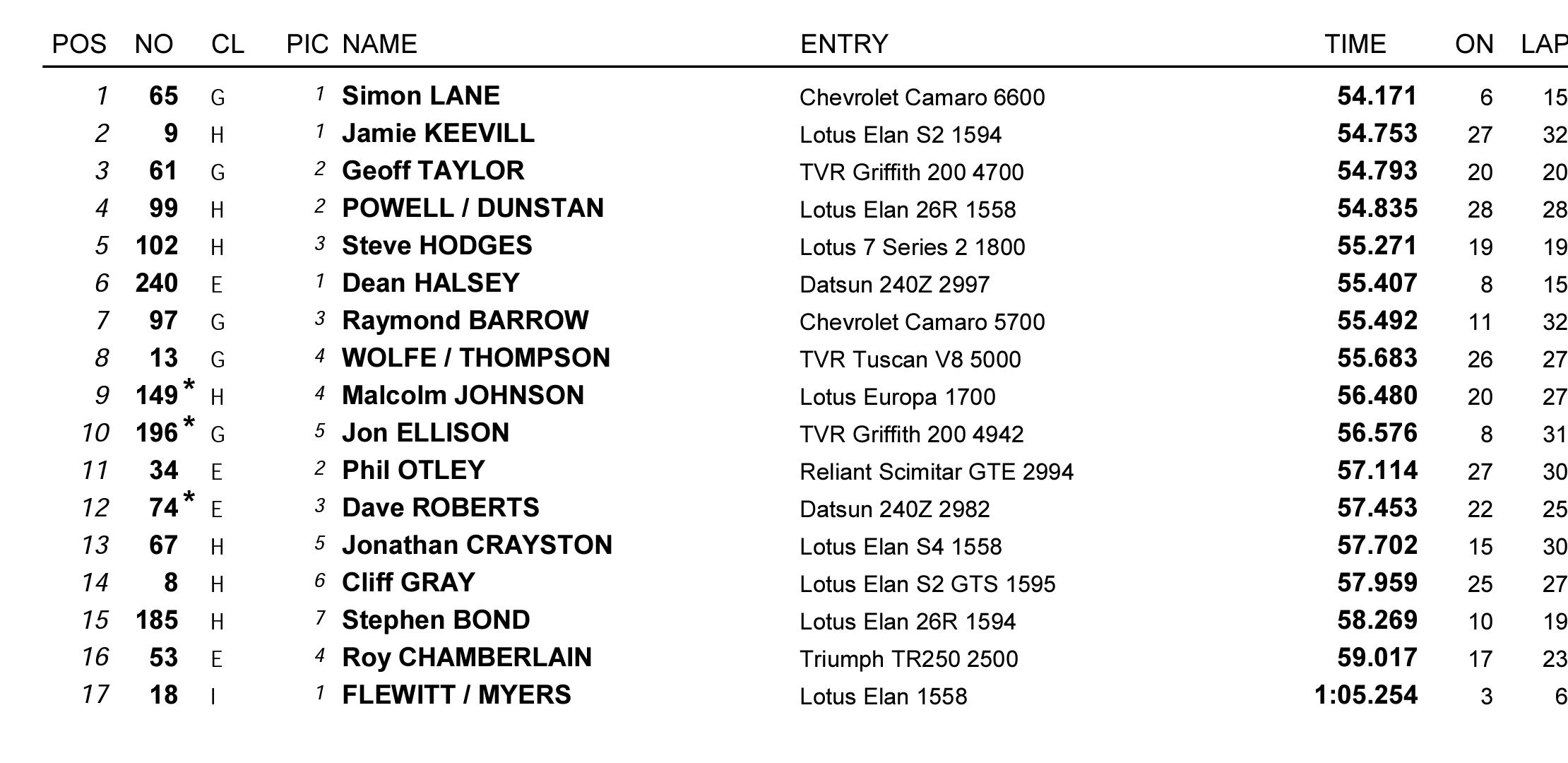 | POS | NO | CL | PIC | NAME | ENTRY | TIME | ON | LAP |
|---|---|---|---|---|---|---|---|---|
| 1 | 65 | G | 1 | Simon LANE | Chevrolet Camaro 6600 | 54.171 | 6 | 15 |
| 2 | 9 | H | 1 | Jamie KEEVILL | Lotus Elan S2 1594 | 54.753 | 27 | 32 |
| 3 | 61 | G | 2 | Geoff TAYLOR | TVR Griffith 200 4700 | 54.793 | 20 | 20 |
| 4 | 99 | H | 2 | POWELL / DUNSTAN | Lotus Elan 26R 1558 | 54.835 | 28 | 28 |
| 5 | 102 | H | 3 | Steve HODGES | Lotus 7 Series 2 1800 | 55.271 | 19 | 19 |
| 6 | 240 | E | 1 | Dean HALSEY | Datsun 240Z 2997 | 55.407 | 8 | 15 |
| 7 | 97 | G | 3 | Raymond BARROW | Chevrolet Camaro 5700 | 55.492 | 11 | 32 |
| 8 | 13 | G | 4 | WOLFE / THOMPSON | TVR Tuscan V8 5000 | 55.683 | 26 | 27 |
| 9 | 149 * | H | 4 | Malcolm JOHNSON | Lotus Europa 1700 | 56.480 | 20 | 27 |
| 10 | 196 * | G | 5 | Jon ELLISON | TVR Griffith 200 4942 | 56.576 | 8 | 31 |
| 11 | 34 | E | 2 | Phil OTLEY | Reliant Scimitar GTE 2994 | 57.114 | 27 | 30 |
| 12 | 74 * | E | 3 | Dave ROBERTS | Datsun 240Z 2982 | 57.453 | 22 | 25 |
| 13 | 67 | H | 5 | Jonathan CRAYSTON | Lotus Elan S4 1558 | 57.702 | 15 | 30 |
| 14 | 8 | H | 6 | Cliff GRAY | Lotus Elan S2 GTS 1595 | 57.959 | 25 | 27 |
| 15 | 185 | H | 7 | Stephen BOND | Lotus Elan 26R 1594 | 58.269 | 10 | 19 |
| 16 | 53 | E | 4 | Roy CHAMBERLAIN | Triumph TR250 2500 | 59.017 | 17 | 23 |
| 17 | 18 | I | 1 | FLEWITT / MYERS | Lotus Elan 1558 | 1:05.254 | 3 | 6 |